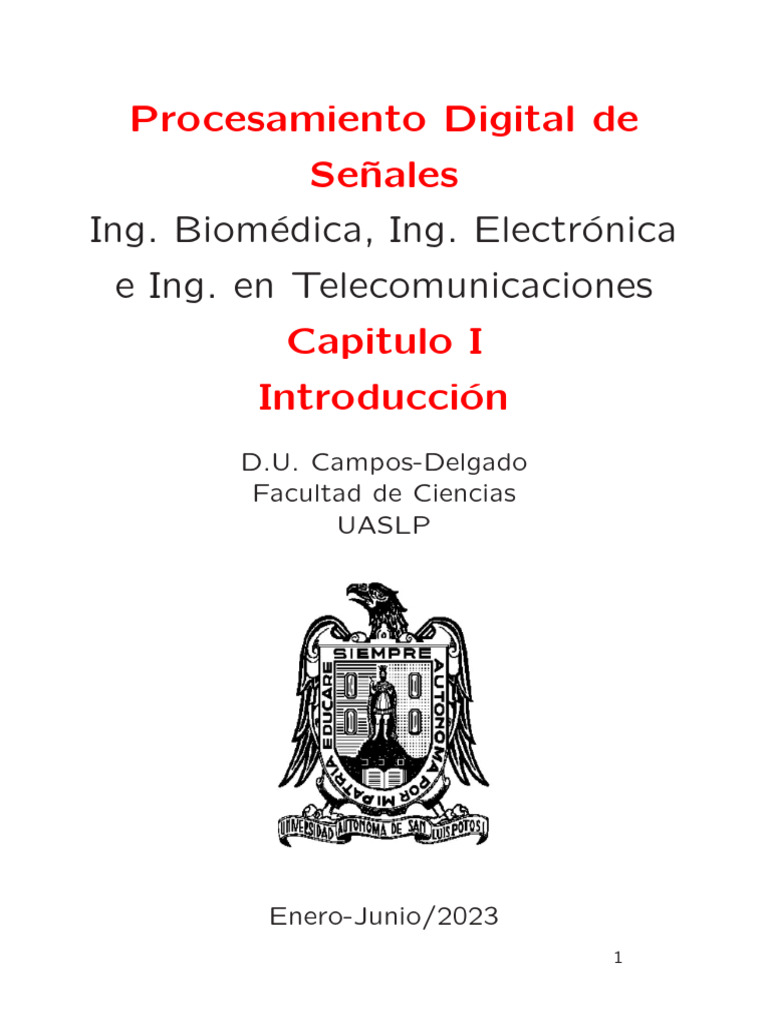 Procesamiento Digital de Señales
Ing. Biomédica, Ing. Electrónica e Ing. en Telecomunicaciones
Capitulo I
Introducción

D.U. Campos-Delgado
Facultad de Ciencias
UASLP

SIEMPRE
AUTONOMA POR MI PATRIA EDUCARE
UNIVERSIDAD AUTONOMA DE SAN LUIS POTOSI

Enero-Junio/2023

1